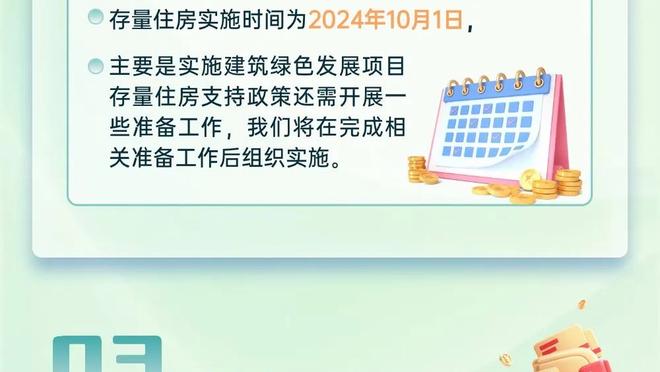 存量住房实施时间为2024年10月1日，

主要是实施建筑绿色发展项目存量住房支持政策还需开展一些准备工作，我们将在完成相关准备工作后组织实施。

03